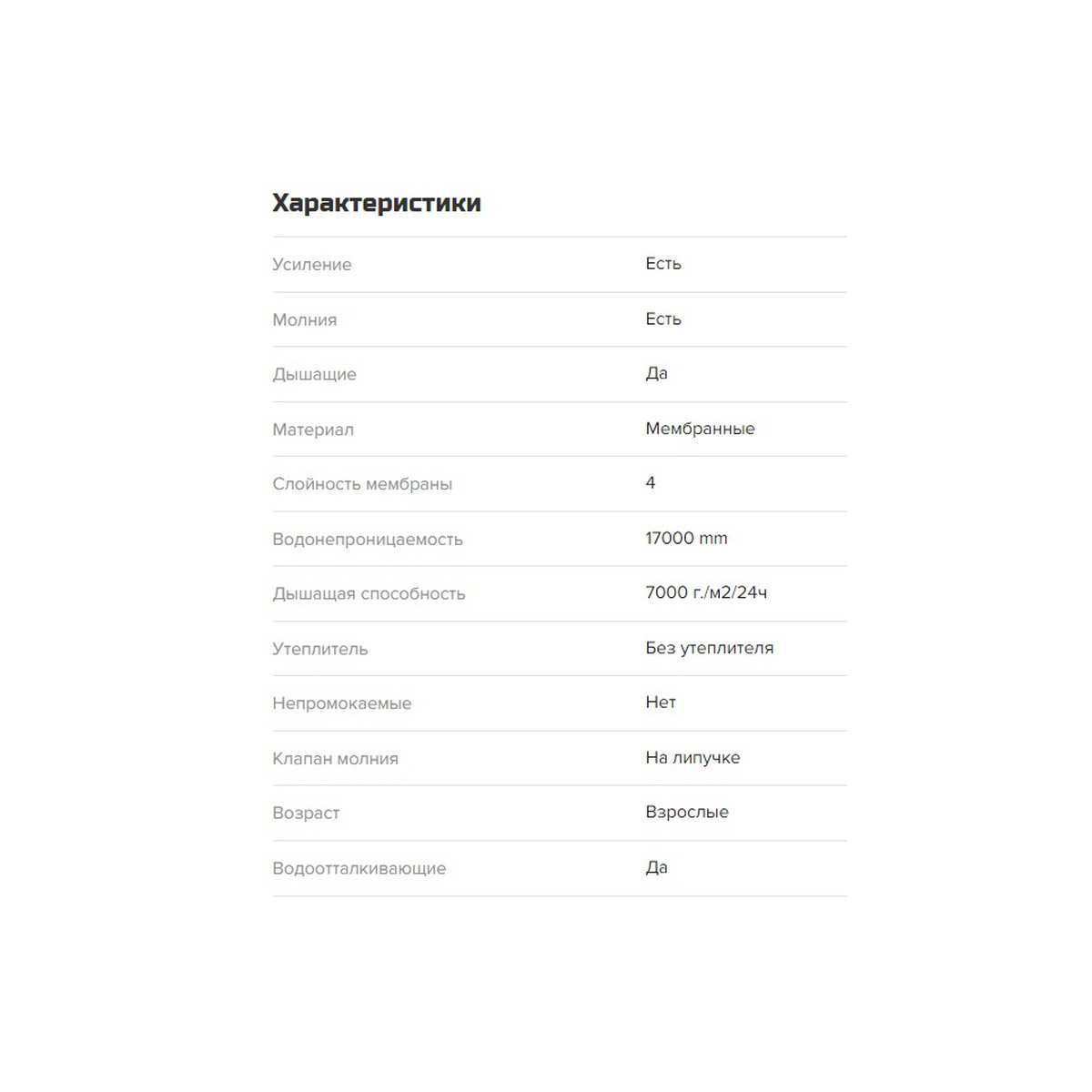 Характеристики

| | |
|---|---|
| Усиление | Есть |
| Молния | Есть |
| Дышащие | Да |
| Материал | Мембранные |
| Слойность мембраны | 4 |
| Водонепроницаемость | 17000 mm |
| Дышащая способность | 7000 г./м2/24ч |
| Утеплитель | Без утеплителя |
| Непромокаемые | Нет |
| Клапан молния | На липучке |
| Возраст | Взрослые |
| Водоотталкивающие | Да |